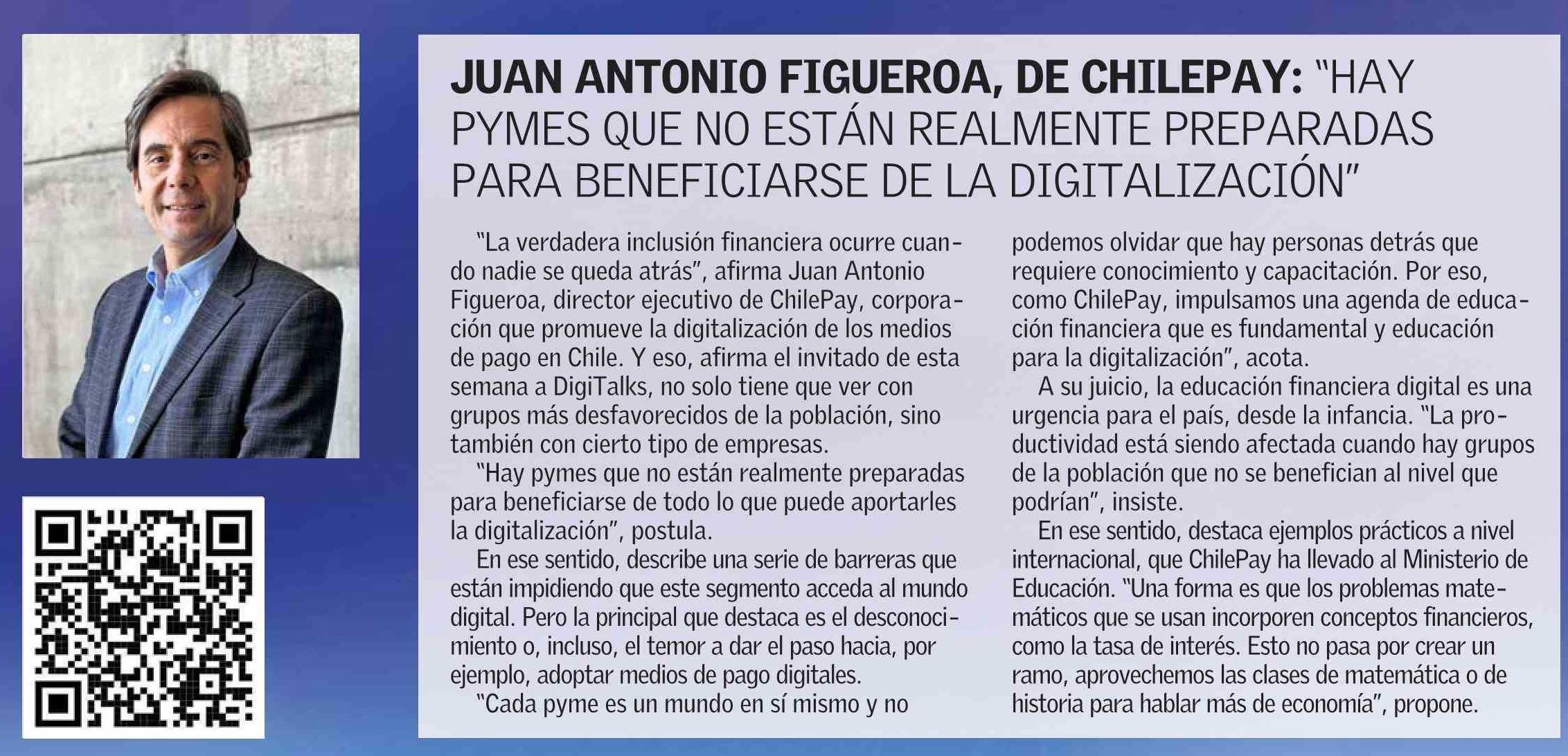 JUAN ANTONIO FIGUEROA, DE CHILEPAY: "HAY PYMES QUE NO ESTÁN REALMENTE PREPARADAS PARA BENEFICIARSE DE LA DIGITALIZACIÓN"

"La verdadera inclusión financiera ocurre cuando nadie se queda atrás", afirma Juan Antonio Figueroa, director ejecutivo de ChilePay, corporación que promueve la digitalización de los medios de pago en Chile. Y eso, afirma el invitado de esta semana a DigiTalks, no solo tiene que ver con grupos más desfavorecidos de la población, sino también con cierto tipo de empresas.

"Hay pymes que no están realmente preparadas para beneficiarse de todo lo que puede aportarles la digitalización", postula.

En ese sentido, describe una serie de barreras que están impidiendo que este segmento acceda al mundo digital. Pero la principal que destaca es el desconocimiento o, incluso, el temor a dar el paso hacia, por ejemplo, adoptar medios de pago digitales.

"Cada pyme es un mundo en sí mismo y no podemos olvidar que hay personas detrás que requiere conocimiento y capacitación. Por eso, como ChilePay, impulsamos una agenda de educación financiera que es fundamental y educación para la digitalización", acota.

A su juicio, la educación financiera digital es una urgencia para el país, desde la infancia. "La productividad está siendo afectada cuando hay grupos de la población que no se benefician al nivel que podrían", insiste.

En ese sentido, destaca ejemplos prácticos a nivel internacional, que ChilePay ha llevado al Ministerio de Educación. "Una forma es que los problemas matemáticos que se usan incorporen conceptos financieros, como la tasa de interés. Esto no pasa por crear un ramo, aprovechemos las clases de matemática o de historia para hablar más de economía", propone.